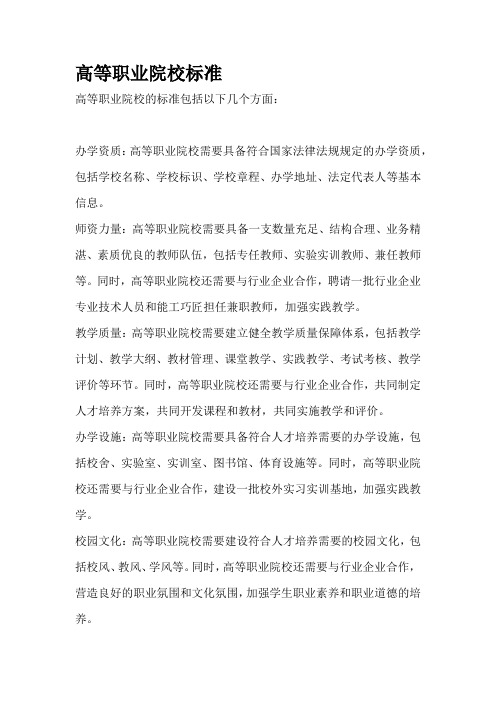 高等职业院校标准

高等职业院校的标准包括以下几个方面：

办学资质：高等职业院校需要具备符合国家法律法规规定的办学资质，包括学校名称、学校标识、学校章程、办学地址、法定代表人等基本信息。

师资力量：高等职业院校需要具备一支数量充足、结构合理、业务精湛、素质优良的教师队伍，包括专任教师、实验实训教师、兼任教师等。同时，高等职业院校还需要与行业企业合作，聘请一批行业企业专业技术人员和能工巧匠担任兼职教师，加强实践教学。

教学质量：高等职业院校需要建立健全教学质量保障体系，包括教学计划、教学大纲、教材管理、课堂教学、实践教学、考试考核、教学评价等环节。同时，高等职业院校还需要与行业企业合作，共同制定人才培养方案，共同开发课程和教材，共同实施教学和评价。

办学设施：高等职业院校需要具备符合人才培养需要的办学设施，包括校舍、实验室、实训室、图书馆、体育设施等。同时，高等职业院校还需要与行业企业合作，建设一批校外实习实训基地，加强实践教学。

校园文化：高等职业院校需要建设符合人才培养需要的校园文化，包括校风、教风、学风等。同时，高等职业院校还需要与行业企业合作，营造良好的职业氛围和文化氛围，加强学生职业素养和职业道德的培养。